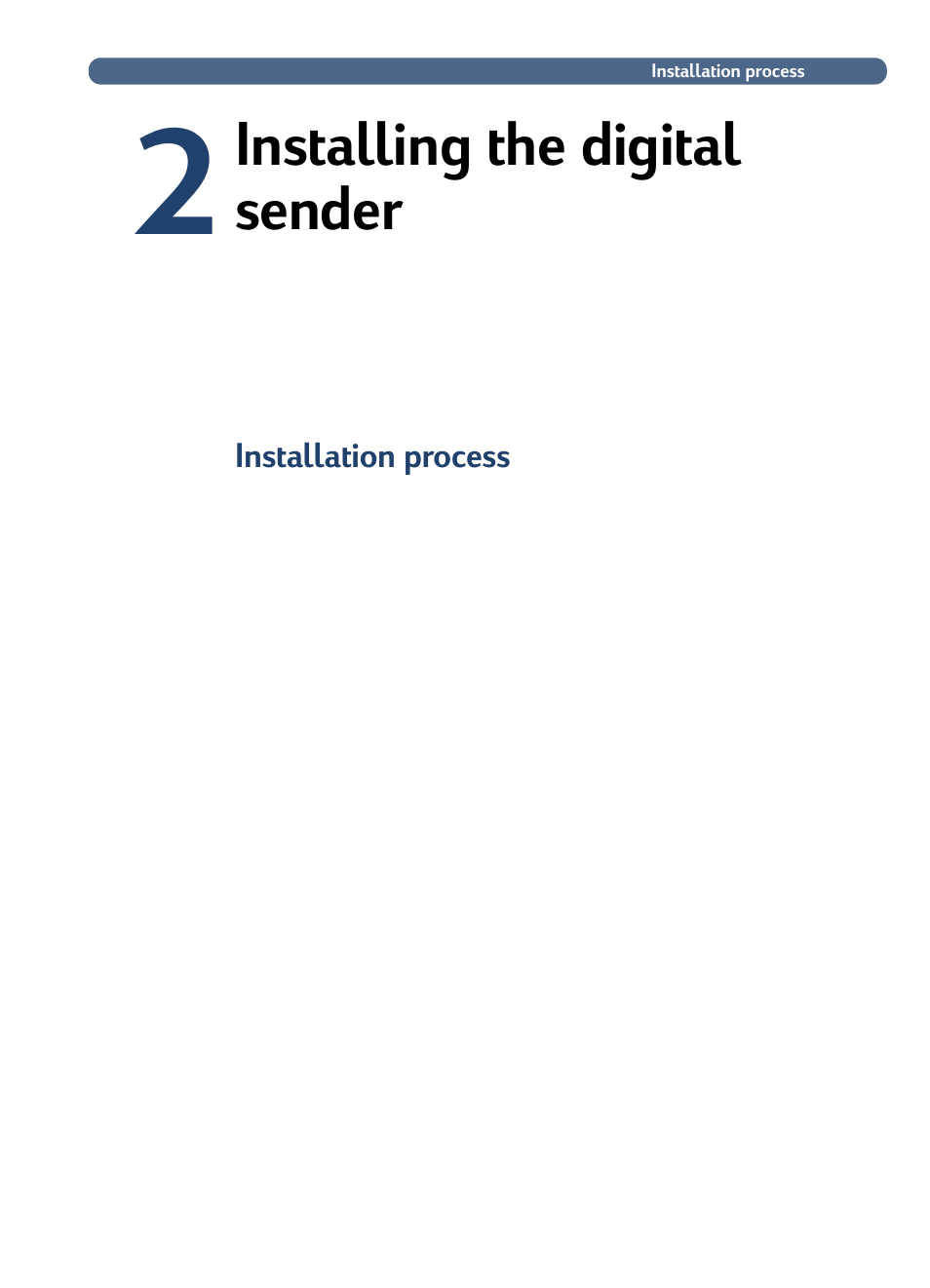 Installation process

2 Installing the digital sender

Installation process